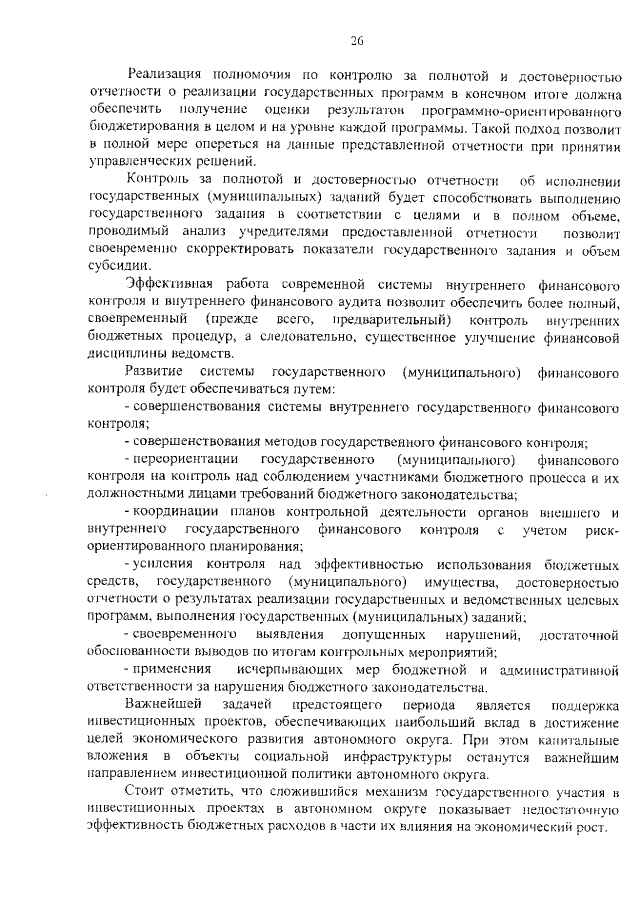 26

Реализация полномочия по контролю за полнотой и достоверностью отчетности о реализации государственных программ в конечном итоге должна обеспечить получение оценки результатов программно-ориентированного бюджетирования в целом и на уровне каждой программы. Такой подход позволит в полной мере опереться на данные представленной отчетности при принятии управленческих решений.

Контроль за полнотой и достоверностью отчетности об исполнении государственных (муниципальных) заданий будет способствовать выполнению государственного задания в соответствии с целями и в полном объеме, проводимый анализ учредителями предоставленной отчетности позволит своевременно скорректировать показатели государственного задания и объем субсидии.

Эффективная работа современной системы внутреннего финансового контроля и внутреннего финансового аудита позволит обеспечить более полный, своевременный (прежде всего, предварительный) контроль внутренних бюджетных процедур, а следовательно, существенное улучшение финансовой дисциплины ведомств.

Развитие системы государственного (муниципального) финансового контроля будет обеспечиваться путем:

- совершенствования системы внутреннего государственного финансового контроля;

- совершенствования методов государственного финансового контроля;

- переориентации государственного (муниципального) финансового контроля на контроль над соблюдением участниками бюджетного процесса и их должностными лицами требований бюджетного законодательства;

- координации планов контрольной деятельности органов внешнего и внутреннего государственного финансового контроля с учетом риск-ориентированного планирования;

- усиления контроля над эффективностью использования бюджетных средств, государственного (муниципального) имущества, достоверностью отчетности о результатах реализации государственных и ведомственных целевых программ, выполнения государственных (муниципальных) заданий;

- своевременного выявления допущенных нарушений, достаточной обоснованности выводов по итогам контрольных мероприятий;

- применения исчерпывающих мер бюджетной и административной ответственности за нарушения бюджетного законодательства.

Важнейшей задачей предстоящего периода является поддержка инвестиционных проектов, обеспечивающих наибольший вклад в достижение целей экономического развития автономного округа. При этом капитальные вложения в объекты социальной инфраструктуры останутся важнейшим направлением инвестиционной политики автономного округа.

Стоит отметить, что сложившийся механизм государственного участия в инвестиционных проектах в автономном округе показывает недостаточную эффективность бюджетных расходов в части их влияния на экономический рост.